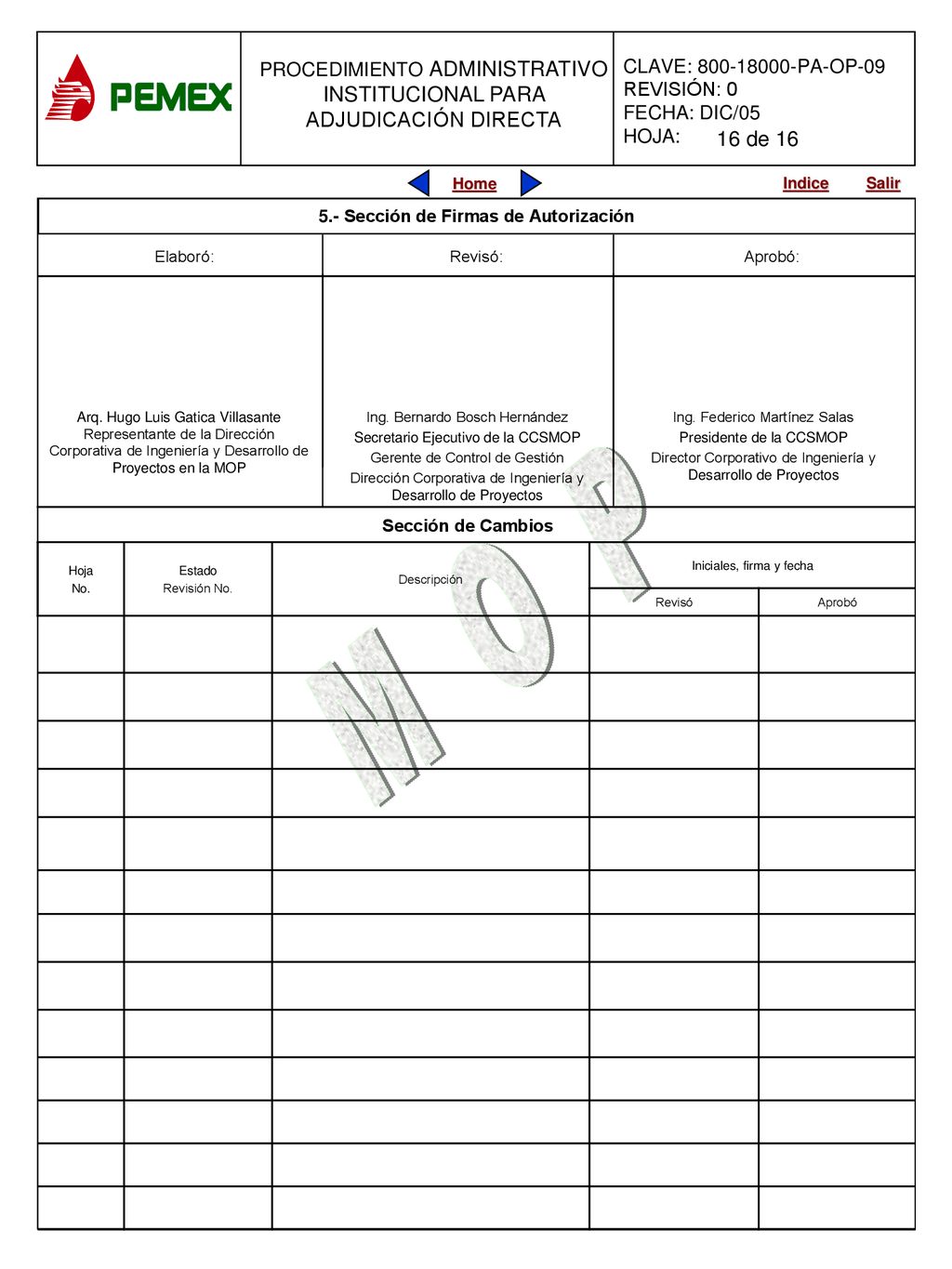 PEMEX

PROCEDIMIENTO ADMINISTRATIVO INSTITUCIONAL PARA ADJUDICACIÓN DIRECTA

CLAVE: 800-18000-PA-OP-09
REVISIÓN: 0
FECHA: DIC/05
HOJA: 16 de 16

Home Indice Salir

5.- Sección de Firmas de Autorización

| Elaboró: | Revisó: | Aprobó: |
|---|---|---|
| Arq. Hugo Luis Gatica Villasante Representante de la Dirección Corporativa de Ingeniería y Desarrollo de Proyectos en la MOP | Ing. Bernardo Bosch Hernández Secretario Ejecutivo de la CCSMOP Gerente de Control de Gestión Dirección Corporativa de Ingeniería y Desarrollo de Proyectos | Ing. Federico Martínez Salas Presidente de la CCSMOP Director Corporativo de Ingeniería y Desarrollo de Proyectos |

Sección de Cambios

| Hoja No. | Estado Revisión No. | Descripción | Iniciales, firma y fecha Revisó | Iniciales, firma y fecha Aprobó |
|---|---|---|---|---|
| | | | | |
| | | | | |
| | | | | |
| | | | | |
| | | | | |
| | | | | |
| | | | | |
| | | | | |
| | | | | |
| | | | | |
| | | | | |
| | | | | |
| | | | | |

MOP